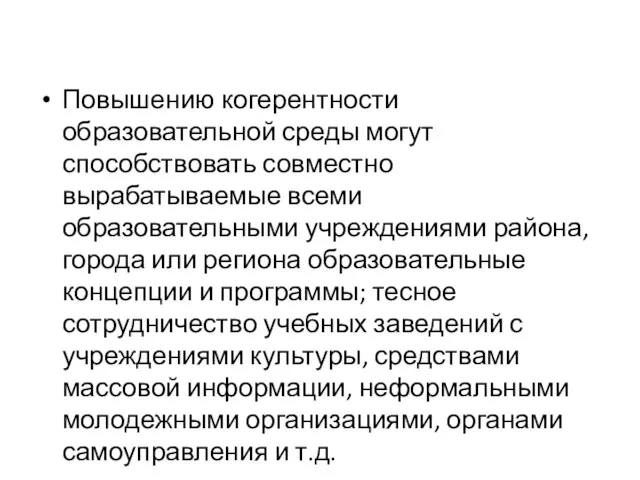 • Повышению когерентности образовательной среды могут способствовать совместно вырабатываемые всеми образовательными учреждениями района, города или региона образовательные концепции и программы; тесное сотрудничество учебных заведений с учреждениями культуры, средствами массовой информации, неформальными молодежными организациями, органами самоуправления и т.д.